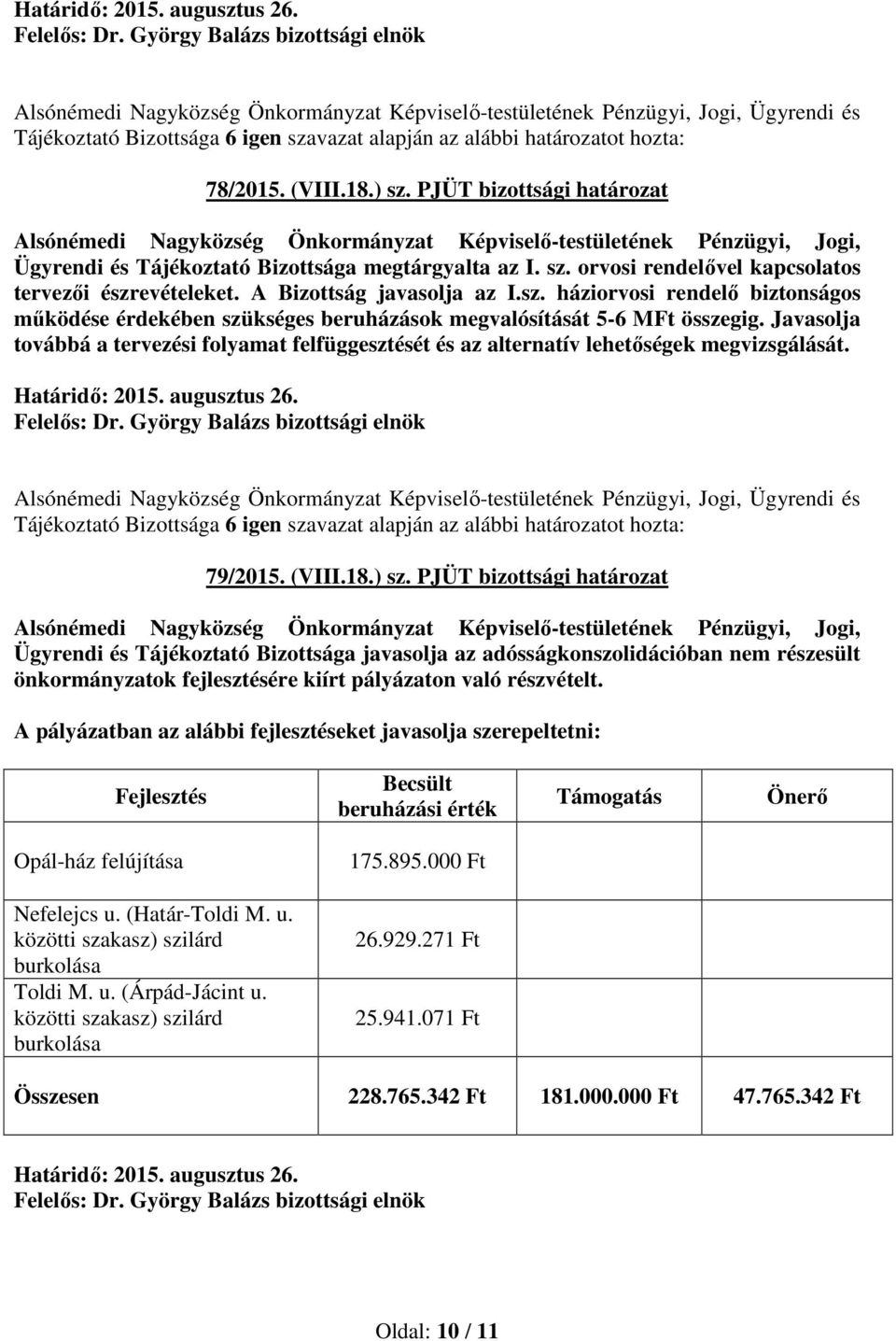 Határidő: 2015. augusztus 26.
Felelős: Dr. György Balázs bizottsági elnök

Alsónémedi Nagyközség Önkormányzat Képviselő-testületének Pénzügyi, Jogi, Ügyrendi és Tájékoztató Bizottsága 6 igen szavazat alapján az alábbi határozatot hozta:

78/2015. (VIII.18.) sz. PJÜT bizottsági határozat

Alsónémedi Nagyközség Önkormányzat Képviselő-testületének Pénzügyi, Jogi, Ügyrendi és Tájékoztató Bizottsága megtárgyalta az I. sz. orvosi rendelővel kapcsolatos tervezői észrevételeket. A Bizottság javasolja az I.sz. háziorvosi rendelő biztonságos működése érdekében szükséges beruházások megvalósítását 5-6 MFt összegig. Javasolja továbbá a tervezési folyamat felfüggesztését és az alternatív lehetőségek megvizsgálását.

Határidő: 2015. augusztus 26.
Felelős: Dr. György Balázs bizottsági elnök

Alsónémedi Nagyközség Önkormányzat Képviselő-testületének Pénzügyi, Jogi, Ügyrendi és Tájékoztató Bizottsága 6 igen szavazat alapján az alábbi határozatot hozta:

79/2015. (VIII.18.) sz. PJÜT bizottsági határozat

Alsónémedi Nagyközség Önkormányzat Képviselő-testületének Pénzügyi, Jogi, Ügyrendi és Tájékoztató Bizottsága javasolja az adósságkonszolidációban nem részesült önkormányzatok fejlesztésére kiírt pályázaton való részvételt.

A pályázatban az alábbi fejlesztéseket javasolja szerepeltetni:

| Fejlesztés | Becsült beruházási érték | Támogatás | Önerő |
|---|---|---|---|
| Opál-ház felújítása | 175.895.000 Ft | | |
| Nefelejcs u. (Határ-Toldi M. u. közötti szakasz) szilárd burkolása | 26.929.271 Ft | | |
| Toldi M. u. (Árpád-Jácint u. közötti szakasz) szilárd burkolása | 25.941.071 Ft | | |
| Összesen | 228.765.342 Ft | 181.000.000 Ft | 47.765.342 Ft |

Határidő: 2015. augusztus 26.
Felelős: Dr. György Balázs bizottsági elnök

Oldal: 10 / 11